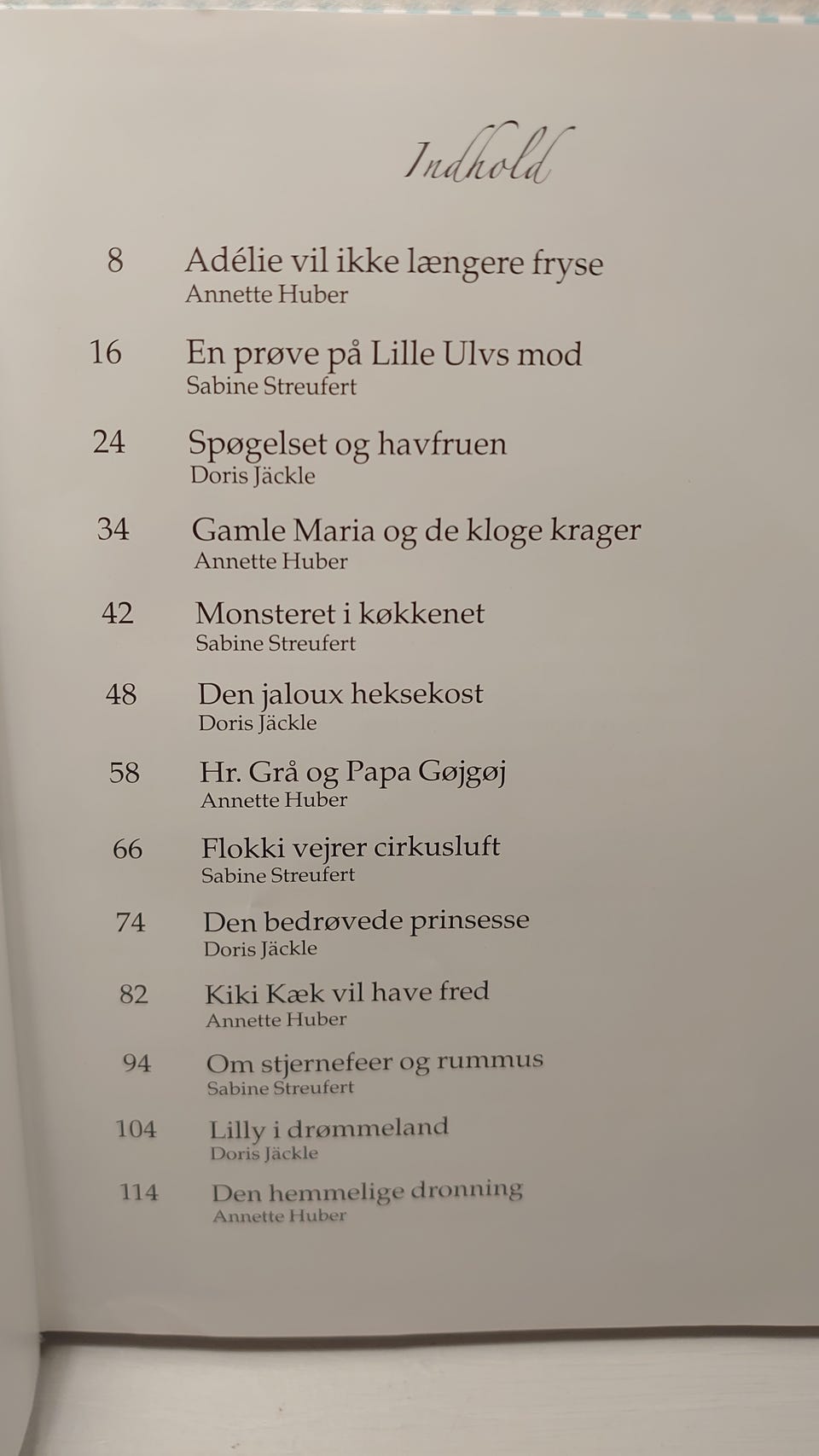 Indhold

8 Adélie vil ikke længere fryse
Annette Huber

16 En prøve på Lille Ulvs mod
Sabine Streufert

24 Spøgelset og havfruen
Doris Jäckle

34 Gamle Maria og de kloge krager
Annette Huber

42 Monsteret i køkkenet
Sabine Streufert

48 Den jaloux heksekost
Doris Jäckle

58 Hr. Grå og Papa Gøjgøj
Annette Huber

66 Flokki vejrer cirkusluft
Sabine Streufert

74 Den bedrøvede prinsesse
Doris Jäckle

82 Kiki Kæk vil have fred
Annette Huber

94 Om stjernefeer og rummus
Sabine Streufert

104 Lilly i drømmeland
Doris Jäckle

114 Den hemmelige dronning
Annette Huber